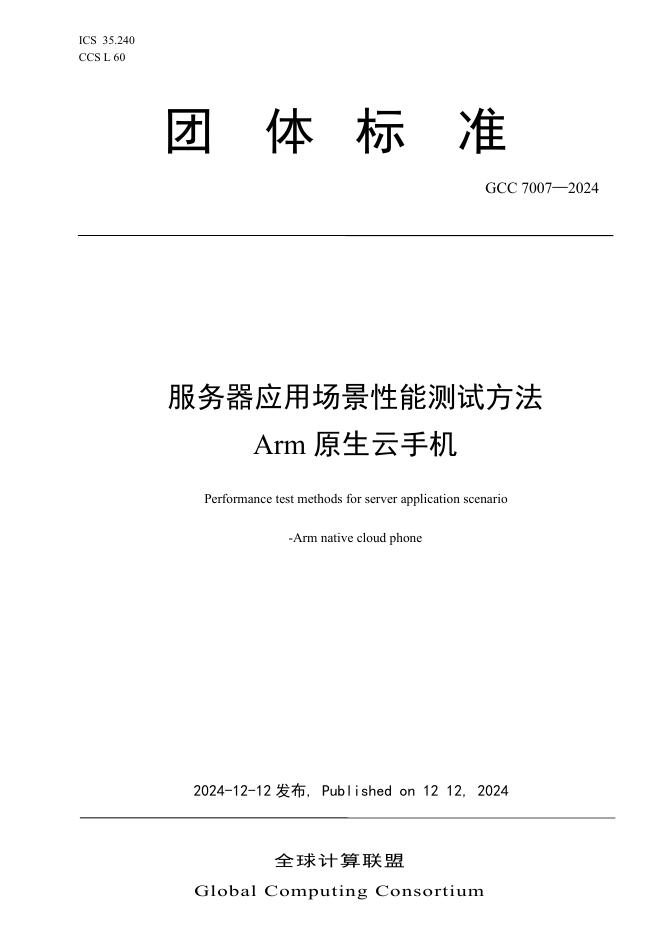 ICS 35.240
CCS L 60

团 体 标 准

GCC 7007—2024

服务器应用场景性能测试方法
Arm 原生云手机

Performance test methods for server application scenario

-Arm native cloud phone

2024-12-12 发布, Published on 12 12, 2024

全球计算联盟
Global Computing Consortium